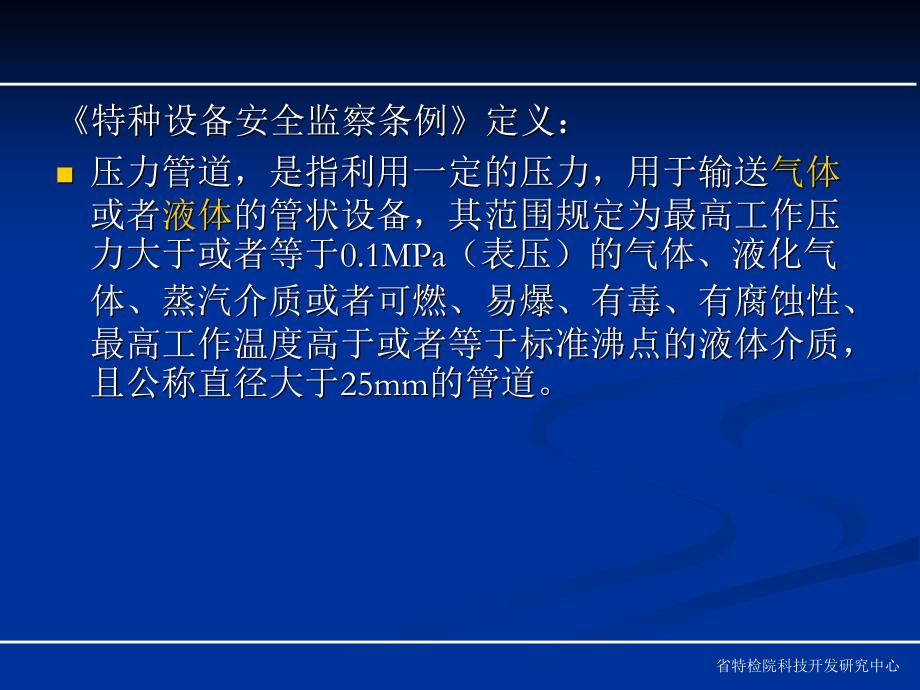 《特种设备安全监察条例》定义：

压力管道，是指利用一定的压力，用于输送气体或者液体的管状设备，其范围规定为最高工作压力大于或者等于0.1MPa（表压）的气体、液化气体、蒸汽介质或者可燃、易爆、有毒、有腐蚀性、最高工作温度高于或者等于标准沸点的液体介质，且公称直径大于25mm的管道。

省特检院科技开发研究中心